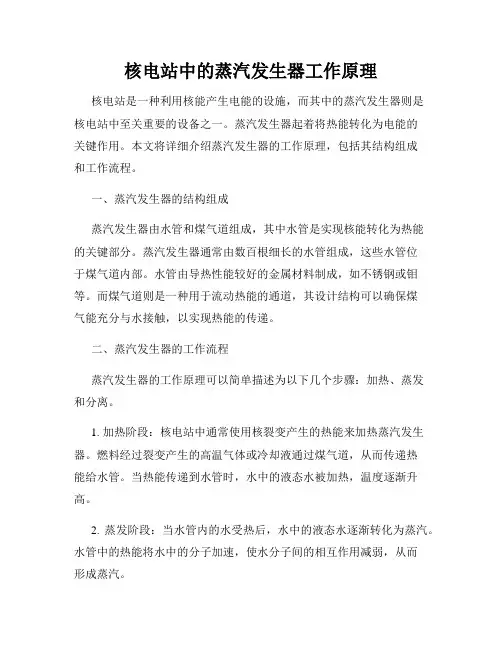 核电站中的蒸汽发生器工作原理

核电站是一种利用核能产生电能的设施，而其中的蒸汽发生器则是核电站中至关重要的设备之一。蒸汽发生器起着将热能转化为电能的关键作用。本文将详细介绍蒸汽发生器的工作原理，包括其结构组成和工作流程。

一、蒸汽发生器的结构组成

蒸汽发生器由水管和煤气道组成，其中水管是实现核能转化为热能的关键部分。蒸汽发生器通常由数百根细长的水管组成，这些水管位于煤气道内部。水管由导热性能较好的金属材料制成，如不锈钢或钼等。而煤气道则是一种用于流动热能的通道，其设计结构可以确保煤气能充分与水接触，以实现热能的传递。

二、蒸汽发生器的工作流程

蒸汽发生器的工作原理可以简单描述为以下几个步骤：加热、蒸发和分离。

1. 加热阶段：核电站中通常使用核裂变产生的热能来加热蒸汽发生器。燃料经过裂变产生的高温气体或冷却液通过煤气道，从而传递热能给水管。当热能传递到水管时，水中的液态水被加热，温度逐渐升高。

2. 蒸发阶段：当水管内的水受热后，水中的液态水逐渐转化为蒸汽。水管中的热能将水中的分子加速，使水分子间的相互作用减弱，从而形成蒸汽。